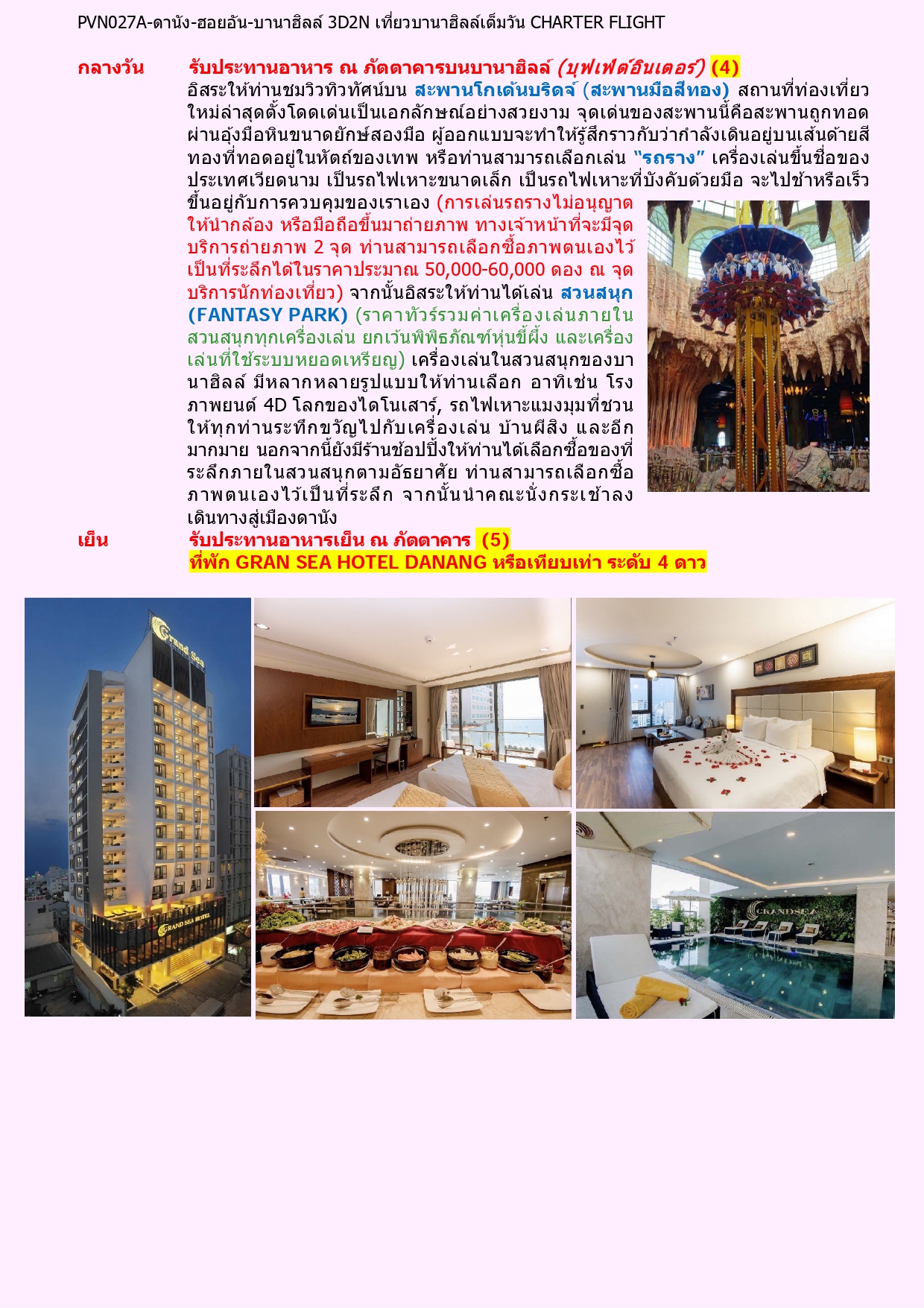 PVN027A-ดานัง-ฮอยอัน-บานาฮิลล์ 3D2N เที่ยวบานาฮิลล์เต็มวัน CHARTER FLIGHT

กลางวัน รับประทานอาหาร ณ ภัตตาคารบนบานาฮิลล์ (บุฟเฟ่ต์อินเตอร์) (4)

อิสระให้ท่านชมวิวทิวทัศน์บน สะพานโกเด้นบริดจ์ (สะพานมือสีทอง) สถานที่ท่องเที่ยวใหม่ล่าสุดตั้งโดดเด่นเป็นเอกลักษณ์อย่างสวยงาม จุดเด่นของสะพานนี้คือสะพานถูกทอดผ่านอุ้งมือหินขนาดยักษ์สองมือ ผู้ออกแบบจะทำให้รู้สึกราวกับว่ากำลังเดินอยู่บนเส้นด้ายสีทองที่ทอดอยู่ในหัตถ์ของเทพ หรือท่านสามารถเลือกเล่น "รถราง" เครื่องเล่นขึ้นชื่อของประเทศเวียดนาม เป็นรถไฟเหาะขนาดเล็ก เป็นรถไฟเหาะที่บังคับด้วยมือ จะไปช้าหรือเร็วขึ้นอยู่กับการควบคุมของเราเอง (การเล่นรถรางไม่อนุญาตให้นำกล้อง หรือมือถือขึ้นมาถ่ายภาพ ทางเจ้าหน้าที่จะมีจุดบริการถ่ายภาพ 2 จุด ท่านสามารถเลือกซื้อภาพตนเองไว้เป็นที่ระลึกได้ในราคาประมาณ 50,000-60,000 ดอง ณ จุดบริการนักท่องเที่ยว) จากนั้นอิสระให้ท่านได้เล่น สวนสนุก (FANTASY PARK) (ราคาทัวร์รวมค่าเครื่องเล่นภายในสวนสนุกทุกเครื่องเล่น ยกเว้นพิพิธภัณฑ์หุ่นขี้ผึ้ง และเครื่องเล่นที่ใช้ระบบหยอดเหรียญ) เครื่องเล่นในสวนสนุกของบานาฮิลล์ มีหลากหลายรูปแบบให้ท่านเลือก อาทิเช่น โรงภาพยนต์ 4D โลกของไดโนเสาร์, รถไฟเหาะแมงมุมที่ชวนให้ทุกท่านระทึกขวัญไปกับเครื่องเล่น บ้านผีสิง และอีกมากมาย นอกจากนี้ยังมีร้านช้อปปิ้งให้ท่านได้เลือกซื้อของที่ระลึกภายในสวนสนุกตามอัธยาศัย ท่านสามารถเลือกซื้อภาพตนเองไว้เป็นที่ระลึก จากนั้นนำคณะนั่งกระเช้าลงเดินทางสู่เมืองดานัง

เย็น รับประทานอาหารเย็น ณ ภัตตาคาร (5)
ที่พัก GRAN SEA HOTEL DANANG หรือเทียบเท่า ระดับ 4 ดาว

Grand Sea
GRAND SEA HOTEL
GRANDSEA